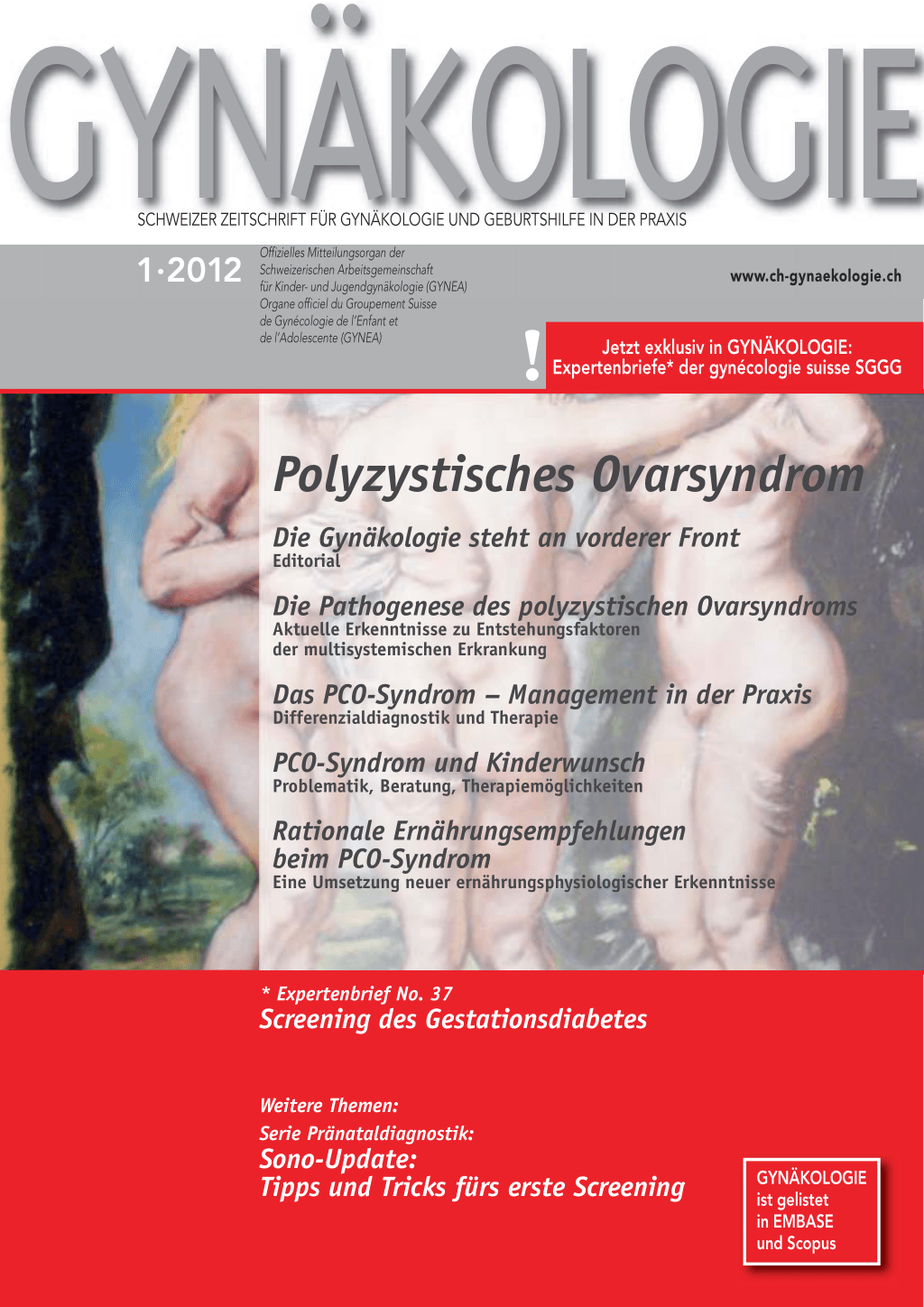 GYNÄKOLOGIE

SCHWEIZER ZEITSCHRIFT FÜR GYNÄKOLOGIE UND GEBURTSHILFE IN DER PRAXIS

1·2012

Offizielles Mitteilungsorgan der Schweizerischen Arbeitsgemeinschaft für Kinder- und Jugendgynäkologie (GYNEA)
Organe officiel du Groupement Suisse de Gynécologie de l'Enfant et de l'Adolescente (GYNEA)

www.ch-gynaekologie.ch

!

Jetzt exklusiv in GYNÄKOLOGIE:
Expertenbriefe* der gynécologie suisse SGGG

Polyzystisches Ovarsyndrom

Die Gynäkologie steht an vorderer Front
Editorial

Die Pathogenese des polyzystischen Ovarsyndroms
Aktuelle Erkenntnisse zu Entstehungsfaktoren der multisystemischen Erkrankung

Das PCO-Syndrom – Management in der Praxis
Differenzialdiagnostik und Therapie

PCO-Syndrom und Kinderwunsch
Problematik, Beratung, Therapiemöglichkeiten

Rationale Ernährungsempfehlungen beim PCO-Syndrom
Eine Umsetzung neuer ernährungsphysiologischer Erkenntnisse

* Expertenbrief No. 37
Screening des Gestationsdiabetes

Weitere Themen:
Serie Pränataldiagnostik:
Sono-Update:
Tipps und Tricks fürs erste Screening

GYNÄKOLOGIE
ist gelistet
in EMBASE
und Scopus